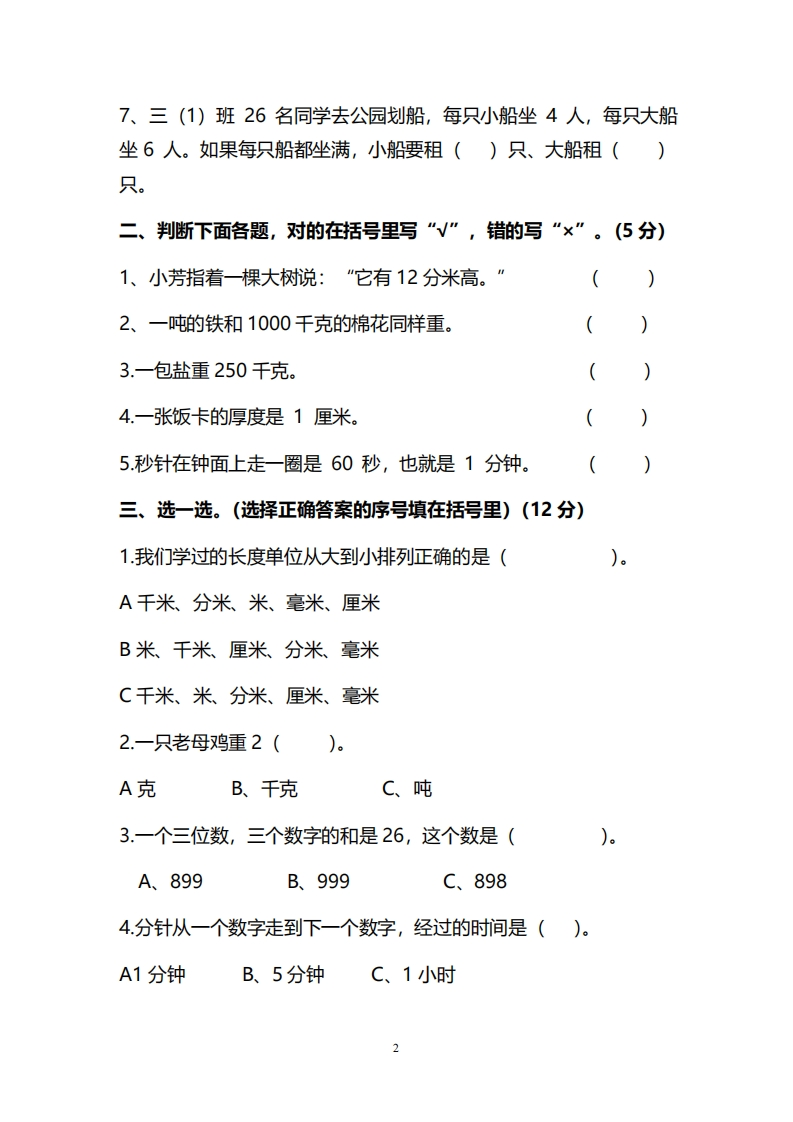 7、三（1）班 26 名同学去公园划船，每只小船坐 4 人，每只大船坐 6 人。如果每只船都坐满，小船要租（　）只、大船租（　）只。

二、判断下面各题，对的在括号里写“√”，错的写“×”。(5 分)

1、小芳指着一棵大树说：“它有 12 分米高。”　　（　）

2、一吨的铁和 1000 千克的棉花同样重。　　（　）

3.一包盐重 250 千克。　　（　）

4.一张饭卡的厚度是 1 厘米。　　（　）

5.秒针在钟面上走一圈是 60 秒，也就是 1 分钟。　　（　）

三、选一选。(选择正确答案的序号填在括号里）(12 分)

1.我们学过的长度单位从大到小排列正确的是（　　）。

A 千米、分米、米、毫米、厘米

B 米、千米、厘米、分米、毫米

C 千米、米、分米、厘米、毫米

2.一只老母鸡重 2（　）。

A 克　　B、千克　　C、吨

3.一个三位数，三个数字的和是 26，这个数是（　　）。

A、899　　B、999　　C、898

4.分针从一个数字走到下一个数字，经过的时间是（　）。

A1 分钟　　B、5 分钟　　C、1 小时

2